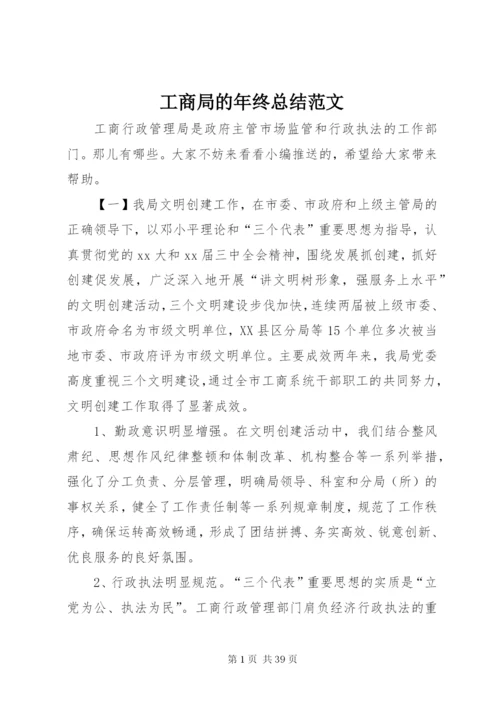 工商局的年终总结范文

工商行政管理局是政府主管市场监管和行政执法的工作部门。那儿有哪些。大家不妨来看看小编推送的，希望给大家带来帮助。

【一】我局文明创建工作，在市委、市政府和上级主管局的正确领导下，以邓小平理论和“三个代表”重要思想为指导，认真贯彻党的xx大和xx届三中全会精神，围绕发展抓创建，抓好创建促发展，广泛深入地开展“讲文明树形象，强服务上水平”的文明创建活动，三个文明建设步伐加快，连续两届被上级市委、市政府命名为市级文明单位，XX县区分局等15个单位多次被当地市委、市政府评为市级文明单位。主要成效两年来，我局党委高度重视三个文明建设，通过全市工商系统干部职工的共同努力，文明创建工作取得了显著成效。

1、勤政意识明显增强。在文明创建活动中，我们结合整风肃纪、思想作风纪律整顿和体制改革、机构整合等一系列举措，强化了分工负责、分层管理，明确局领导、科室和分局（所）的事权关系，健全了工作责任制等一系列规章制度，规范了工作秩序，确保运转高效畅通，形成了团结拼搏、务实高效、锐意创新、优良服务的良好氛围。

2、行政执法明显规范。“三个代表”重要思想的实质是“立党为公、执法为民”。工商行政管理部门肩负经济行政执法的重

第1页 共39页